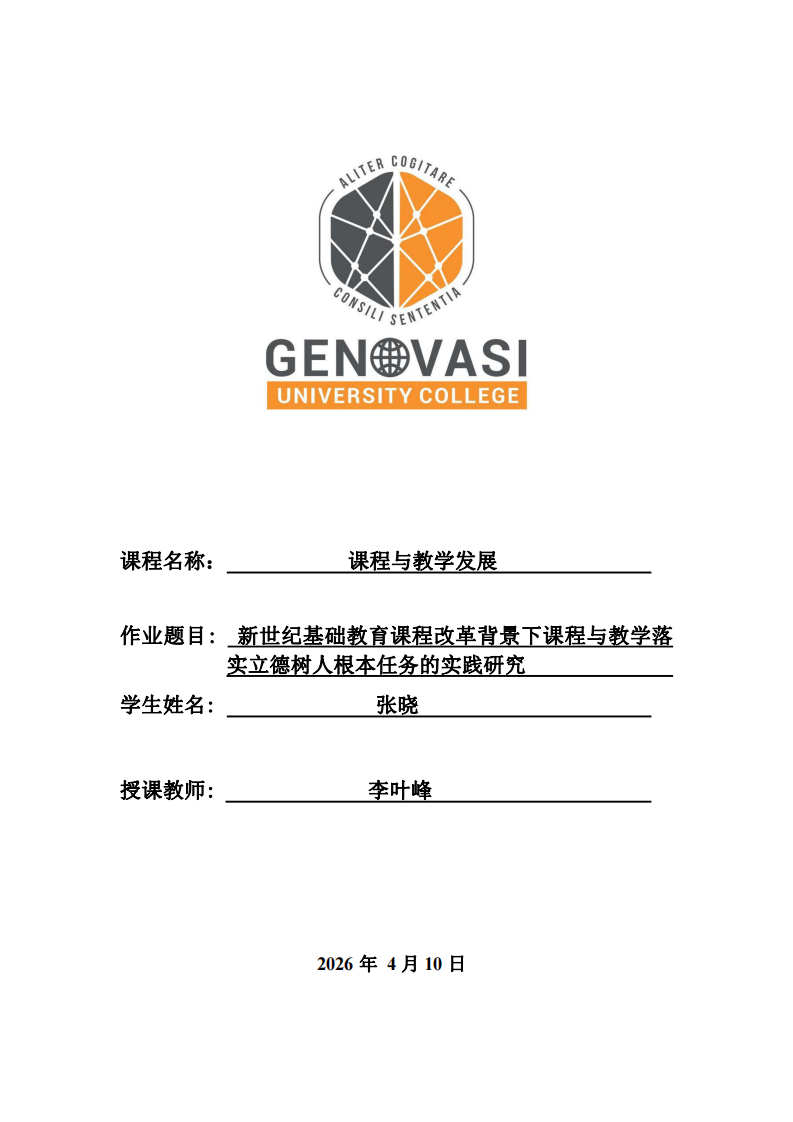 ALITER COGITARE
CONSILI SENTENTIA
GENOVASI
UNIVERSITY COLLEGE

课程名称： 课程与教学发展

作业题目： 新世纪基础教育课程改革背景下课程与教学落实立德树人根本任务的实践研究

学生姓名： 张晓

授课教师： 李叶峰

2026 年 4 月 10 日